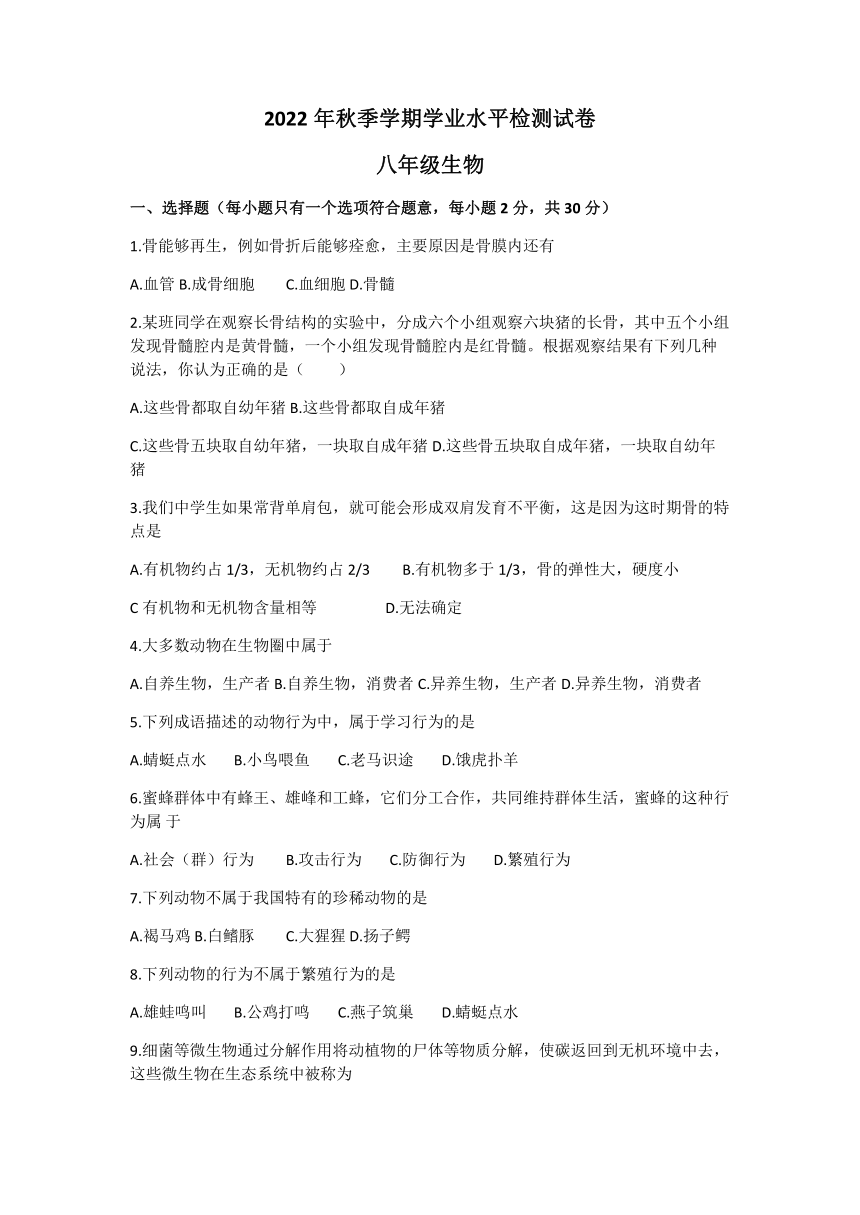 2022 年秋季学期学业水平检测试卷

八年级生物

一、选择题（每小题只有一个选项符合题意，每小题 2 分，共 30 分）

1.骨能够再生，例如骨折后能够痊愈，主要原因是骨膜内还有

A.血管 B.成骨细胞　　C.血细胞 D.骨髓

2.某班同学在观察长骨结构的实验中，分成六个小组观察六块猪的长骨，其中五个小组发现骨髓腔内是黄骨髓，一个小组发现骨髓腔内是红骨髓。根据观察结果有下列几种说法，你认为正确的是（　　）

A.这些骨都取自幼年猪 B.这些骨都取自成年猪

C.这些骨五块取自幼年猪，一块取自成年猪 D.这些骨五块取自成年猪，一块取自幼年猪

3.我们中学生如果常背单肩包，就可能会形成双肩发育不平衡，这是因为这时期骨的特点是

A.有机物约占 1/3，无机物约占 2/3　　B.有机物多于 1/3，骨的弹性大，硬度小

C 有机物和无机物含量相等　　D.无法确定

4.大多数动物在生物圈中属于

A.自养生物，生产者 B.自养生物，消费者 C.异养生物，生产者 D.异养生物，消费者

5.下列成语描述的动物行为中，属于学习行为的是

A.蜻蜓点水　B.小鸟喂鱼　C.老马识途　D.饿虎扑羊

6.蜜蜂群体中有蜂王、雄蜂和工蜂，它们分工合作，共同维持群体生活，蜜蜂的这种行为属 于

A.社会（群）行为　B.攻击行为　C.防御行为　D.繁殖行为

7.下列动物不属于我国特有的珍稀动物的是

A.褐马鸡 B.白鳍豚　C.大猩猩 D.扬子鳄

8.下列动物的行为不属于繁殖行为的是

A.雄蛙鸣叫　B.公鸡打鸣　C.燕子筑巢　D.蜻蜓点水

9.细菌等微生物通过分解作用将动植物的尸体等物质分解，使碳返回到无机环境中去，这些微生物在生态系统中被称为